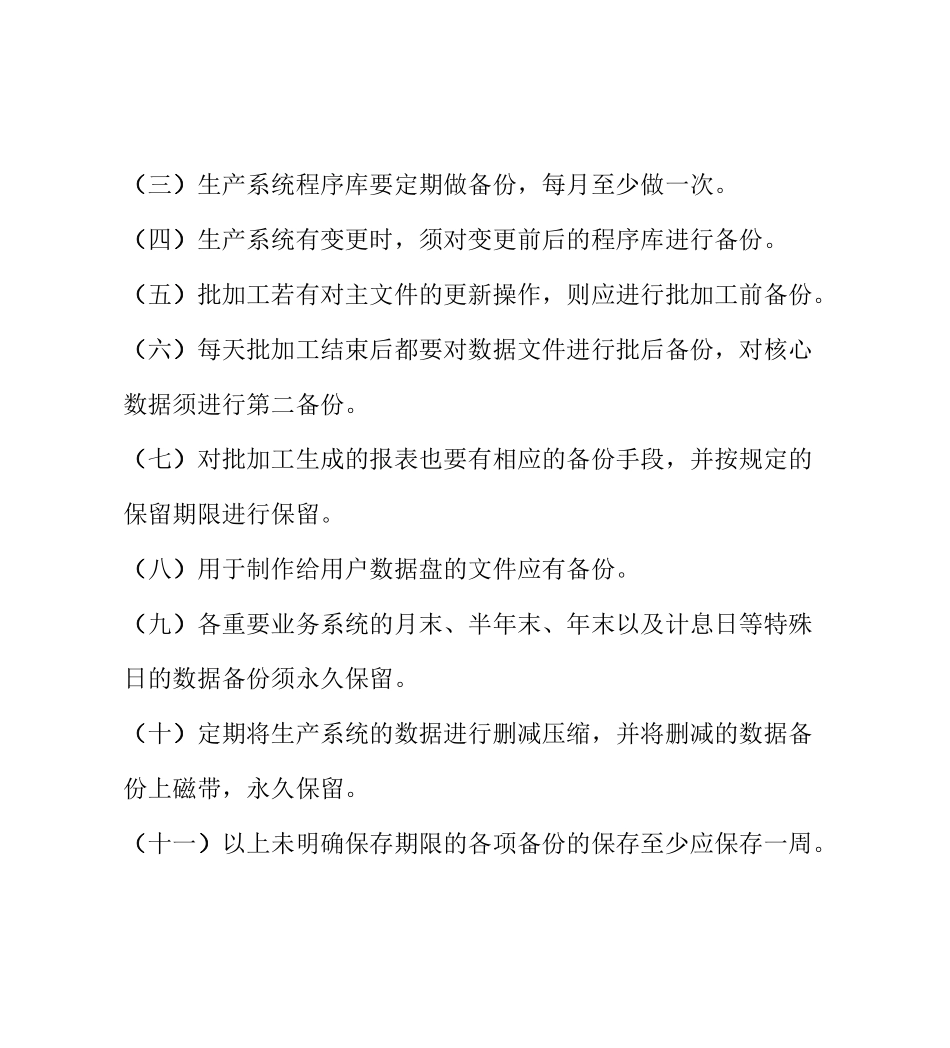 （三）生产系统程序库要定期做备份，每月至少做一次。

（四）生产系统有变更时，须对变更前后的程序库进行备份。

（五）批加工若有对主文件的更新操作，则应进行批加工前备份。

（六）每天批加工结束后都要对数据文件进行批后备份，对核心数据须进行第二备份。

（七）对批加工生成的报表也要有相应的备份手段，并按规定的保留期限进行保留。

（八）用于制作给用户数据盘的文件应有备份。

（九）各重要业务系统的月末、半年末、年末以及计息日等特殊日的数据备份须永久保留。

（十）定期将生产系统的数据进行删减压缩，并将删减的数据备份上磁带，永久保留。

（十一）以上未明确保存期限的各项备份的保存至少应保存一周。